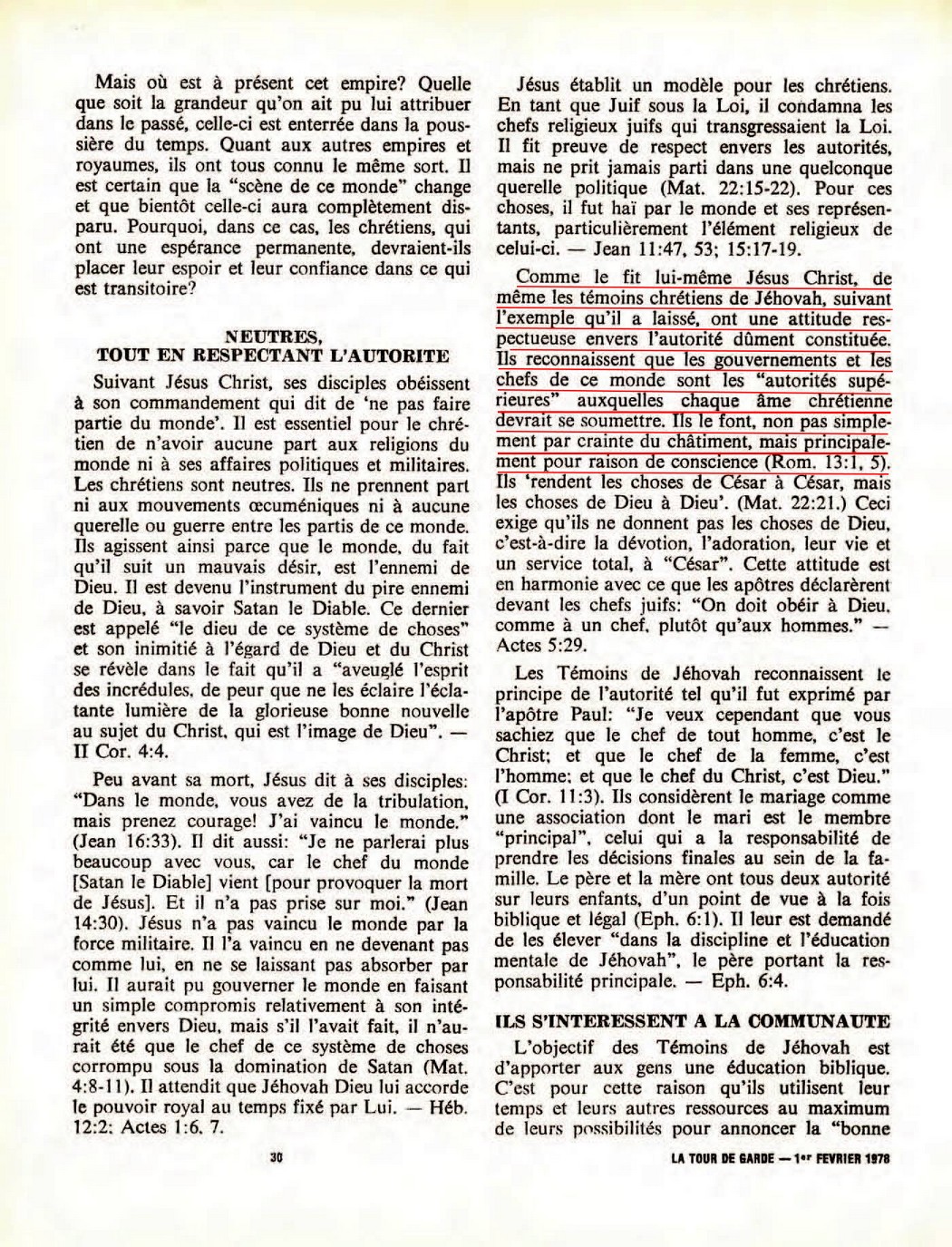 Mais où est à présent cet empire? Quelle que soit la grandeur qu'on ait pu lui attribuer dans le passé, celle-ci est enterrée dans la poussière du temps. Quant aux autres empires et royaumes, ils ont tous connu le même sort. Il est certain que la "scène de ce monde" change et que bientôt celle-ci aura complètement disparu. Pourquoi, dans ce cas, les chrétiens, qui ont une espérance permanente, devraient-ils placer leur espoir et leur confiance dans ce qui est transitoire?

NEUTRES, TOUT EN RESPECTANT L'AUTORITE

Suivant Jésus Christ, ses disciples obéissent à son commandement qui dit de 'ne pas faire partie du monde'. Il est essentiel pour le chrétien de n'avoir aucune part aux religions du monde ni à ses affaires politiques et militaires. Les chrétiens sont neutres. Ils ne prennent part ni aux mouvements œcuméniques ni à aucune querelle ou guerre entre les partis de ce monde. Ils agissent ainsi parce que le monde, du fait qu'il suit un mauvais désir, est l'ennemi de Dieu. Il est devenu l'instrument du pire ennemi de Dieu, à savoir Satan le Diable. Ce dernier est appelé "le dieu de ce système de choses" et son inimitié à l'égard de Dieu et du Christ se révèle dans le fait qu'il a "aveuglé l'esprit des incrédules, de peur que ne les éclaire l'éclatante lumière de la glorieuse bonne nouvelle au sujet du Christ, qui est l'image de Dieu". — II Cor. 4:4.

Peu avant sa mort, Jésus dit à ses disciples: "Dans le monde, vous avez de la tribulation, mais prenez courage! J'ai vaincu le monde." (Jean 16:33). Il dit aussi: "Je ne parlerai plus beaucoup avec vous, car le chef du monde [Satan le Diable] vient [pour provoquer la mort de Jésus]. Et il n'a pas prise sur moi." (Jean 14:30). Jésus n'a pas vaincu le monde par la force militaire. Il l'a vaincu en ne devenant pas comme lui, en ne se laissant pas absorber par lui. Il aurait pu gouverner le monde en faisant un simple compromis relativement à son intégrité envers Dieu, mais s'il l'avait fait, il n'aurait été que le chef de ce système de choses corrompu sous la domination de Satan (Mat. 4:8-11). Il attendit que Jéhovah Dieu lui accorde le pouvoir royal au temps fixé par Lui. — Héb. 12:2; Actes 1:6, 7.

Jésus établit un modèle pour les chrétiens. En tant que Juif sous la Loi, il condamna les chefs religieux juifs qui transgressaient la Loi. Il fit preuve de respect envers les autorités, mais ne prit jamais parti dans une quelconque querelle politique (Mat. 22:15-22). Pour ces choses, il fut haï par le monde et ses représentants, particulièrement l'élément religieux de celui-ci. — Jean 11:47, 53; 15:17-19.

Comme le fit lui-même Jésus Christ, de même les témoins chrétiens de Jéhovah, suivant l'exemple qu'il a laissé, ont une attitude respectueuse envers l'autorité dûment constituée. Ils reconnaissent que les gouvernements et les chefs de ce monde sont les "autorités supérieures" auxquelles chaque âme chrétienne devrait se soumettre. Ils le font, non pas simplement par crainte du châtiment, mais principalement pour raison de conscience (Rom. 13:1, 5). Ils 'rendent les choses de César à César, mais les choses de Dieu à Dieu'. (Mat. 22:21.) Ceci exige qu'ils ne donnent pas les choses de Dieu, c'est-à-dire la dévotion, l'adoration, leur vie et un service total, à "César". Cette attitude est en harmonie avec ce que les apôtres déclarèrent devant les chefs juifs: "On doit obéir à Dieu, comme à un chef, plutôt qu'aux hommes." — Actes 5:29.

Les Témoins de Jéhovah reconnaissent le principe de l'autorité tel qu'il fut exprimé par l'apôtre Paul: "Je veux cependant que vous sachiez que le chef de tout homme, c'est le Christ; et que le chef de la femme, c'est l'homme; et que le chef du Christ, c'est Dieu." (I Cor. 11:3). Ils considèrent le mariage comme une association dont le mari est le membre "principal", celui qui a la responsabilité de prendre les décisions finales au sein de la famille. Le père et la mère ont tous deux autorité sur leurs enfants, d'un point de vue à la fois biblique et légal (Eph. 6:1). Il leur est demandé de les élever "dans la discipline et l'éducation mentale de Jéhovah", le père portant la responsabilité principale. — Eph. 6:4.

ILS S'INTERESSENT A LA COMMUNAUTE

L'objectif des Témoins de Jéhovah est d'apporter aux gens une éducation biblique. C'est pour cette raison qu'ils utilisent leur temps et leurs autres ressources au maximum de leurs possibilités pour annoncer la "bonne

30

LA TOUR DE GARDE — 1er FEVRIER 1978